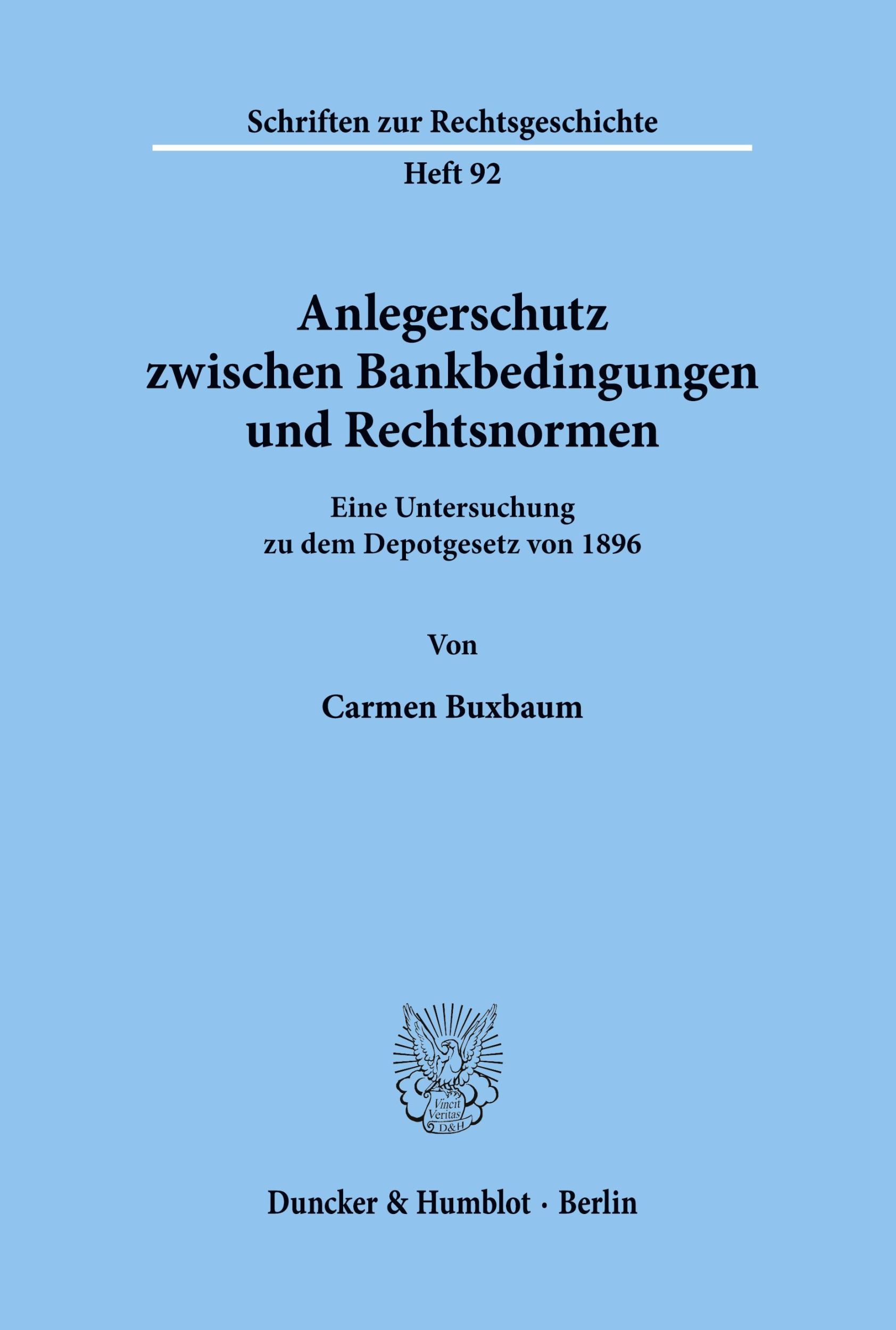 Schriften zur Rechtsgeschichte

Heft 92

Anlegerschutz zwischen Bankbedingungen und Rechtsnormen

Eine Untersuchung zu dem Depotgesetz von 1896

Von

Carmen Buxbaum

Vincit Veritas D&H

Duncker & Humblot · Berlin